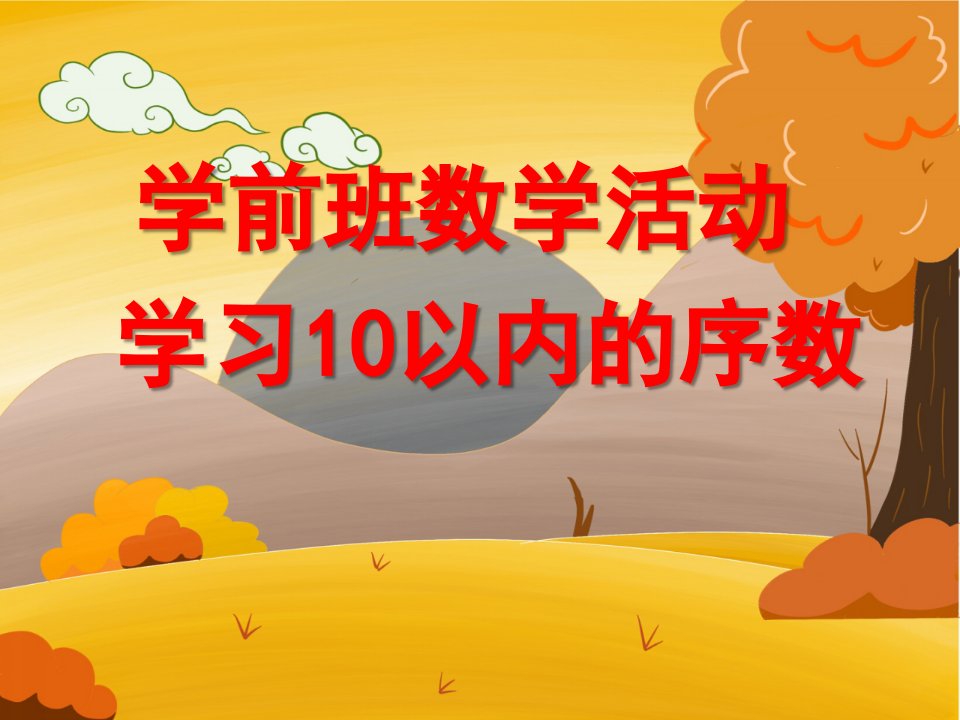 学前班数学活动
学习10以内的序数